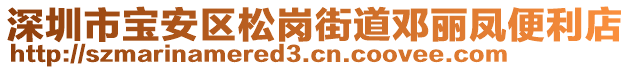 深圳市宝安区松岗街道邓丽凤便利店
http://szmarinamered3.cn.coovee.com